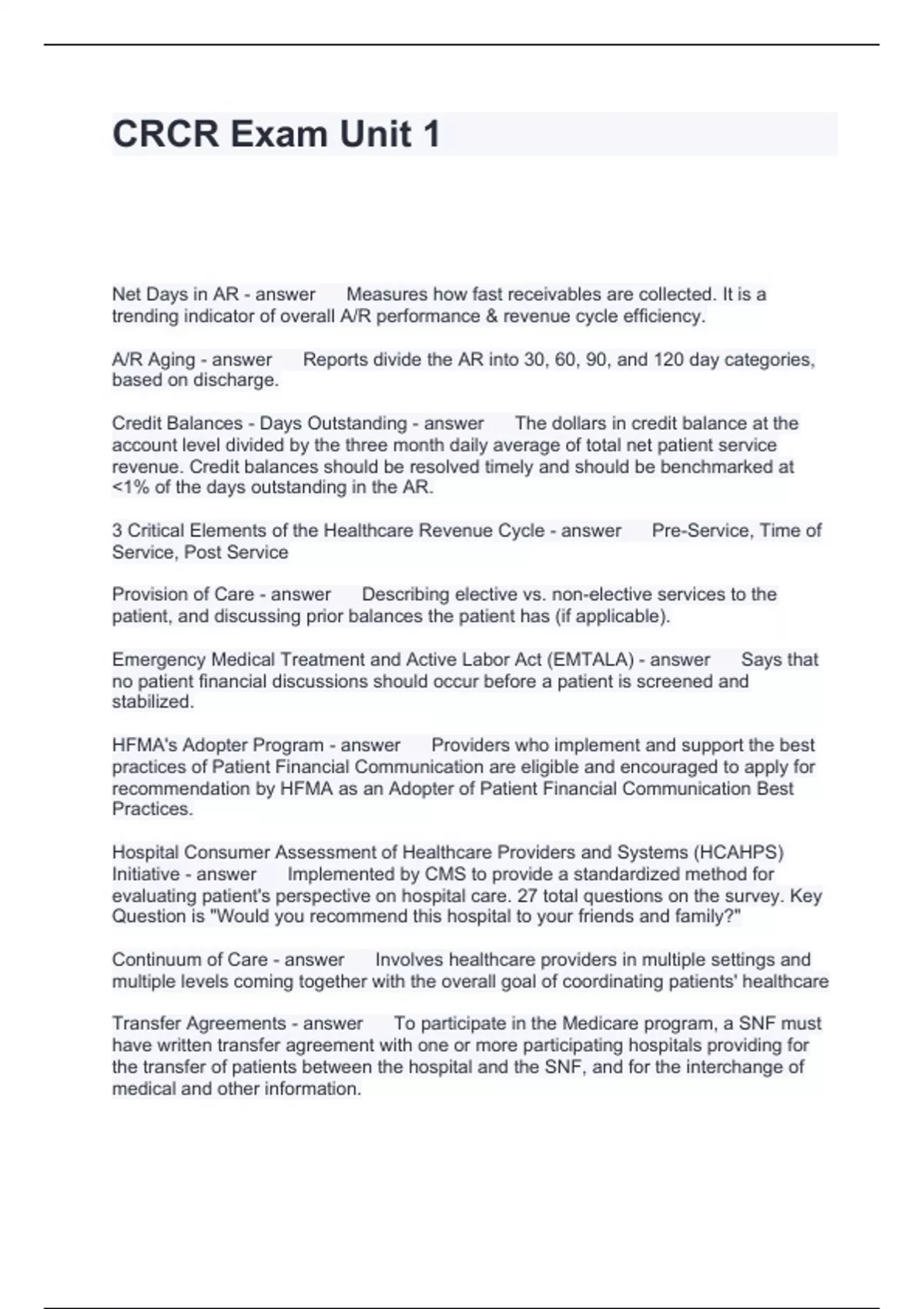 CRCR Exam Unit 1

Net Days in AR - answer Measures how fast receivables are collected. It is a trending indicator of overall A/R performance & revenue cycle efficiency.

A/R Aging - answer Reports divide the AR into 30, 60, 90, and 120 day categories, based on discharge.

Credit Balances - Days Outstanding - answer The dollars in credit balance at the account level divided by the three month daily average of total net patient service revenue. Credit balances should be resolved timely and should be benchmarked at <1% of the days outstanding in the AR.

3 Critical Elements of the Healthcare Revenue Cycle - answer Pre-Service, Time of Service, Post Service

Provision of Care - answer Describing elective vs. non-elective services to the patient, and discussing prior balances the patient has (if applicable).

Emergency Medical Treatment and Active Labor Act (EMTALA) - answer Says that no patient financial discussions should occur before a patient is screened and stabilized.

HFMA's Adopter Program - answer Providers who implement and support the best practices of Patient Financial Communication are eligible and encouraged to apply for recommendation by HFMA as an Adopter of Patient Financial Communication Best Practices.

Hospital Consumer Assessment of Healthcare Providers and Systems (HCAHPS) Initiative - answer Implemented by CMS to provide a standardized method for evaluating patient's perspective on hospital care. 27 total questions on the survey. Key Question is "Would you recommend this hospital to your friends and family?"

Continuum of Care - answer Involves healthcare providers in multiple settings and multiple levels coming together with the overall goal of coordinating patients' healthcare

Transfer Agreements - answer To participate in the Medicare program, a SNF must have written transfer agreement with one or more participating hospitals providing for the transfer of patients between the hospital and the SNF, and for the interchange of medical and other information.